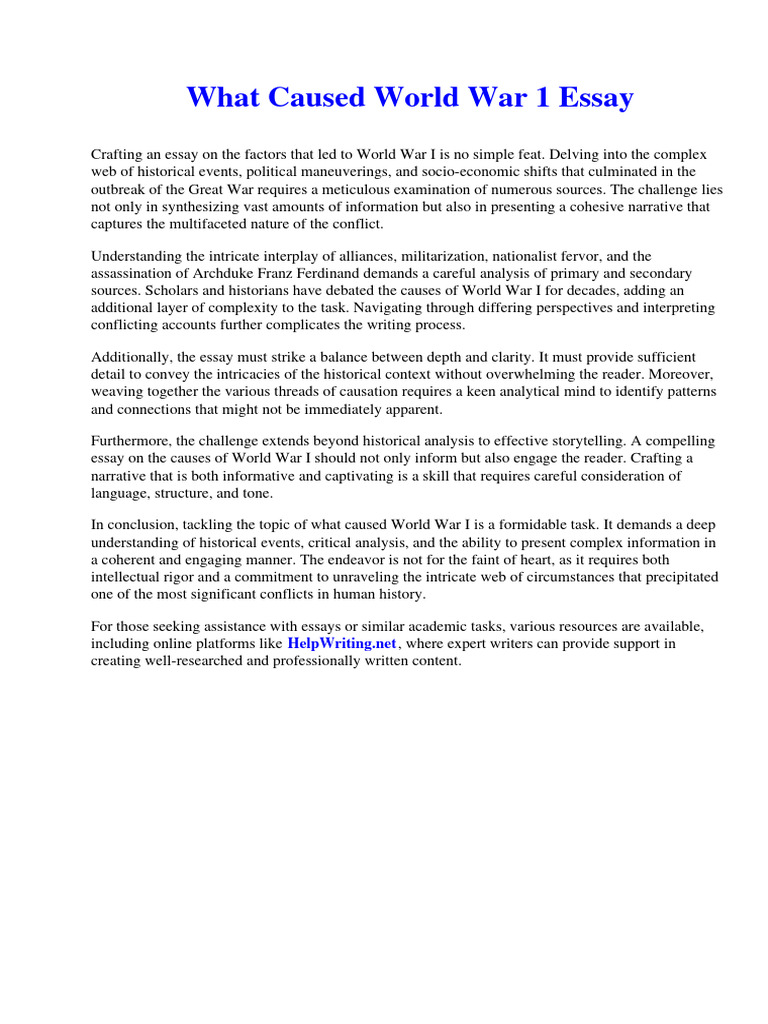 What Caused World War 1 Essay

Crafting an essay on the factors that led to World War I is no simple feat. Delving into the complex web of historical events, political maneuverings, and socio-economic shifts that culminated in the outbreak of the Great War requires a meticulous examination of numerous sources. The challenge lies not only in synthesizing vast amounts of information but also in presenting a cohesive narrative that captures the multifaceted nature of the conflict.

Understanding the intricate interplay of alliances, militarization, nationalist fervor, and the assassination of Archduke Franz Ferdinand demands a careful analysis of primary and secondary sources. Scholars and historians have debated the causes of World War I for decades, adding an additional layer of complexity to the task. Navigating through differing perspectives and interpreting conflicting accounts further complicates the writing process.

Additionally, the essay must strike a balance between depth and clarity. It must provide sufficient detail to convey the intricacies of the historical context without overwhelming the reader. Moreover, weaving together the various threads of causation requires a keen analytical mind to identify patterns and connections that might not be immediately apparent.

Furthermore, the challenge extends beyond historical analysis to effective storytelling. A compelling essay on the causes of World War I should not only inform but also engage the reader. Crafting a narrative that is both informative and captivating is a skill that requires careful consideration of language, structure, and tone.

In conclusion, tackling the topic of what caused World War I is a formidable task. It demands a deep understanding of historical events, critical analysis, and the ability to present complex information in a coherent and engaging manner. The endeavor is not for the faint of heart, as it requires both intellectual rigor and a commitment to unraveling the intricate web of circumstances that precipitated one of the most significant conflicts in human history.

For those seeking assistance with essays or similar academic tasks, various resources are available, including online platforms like HelpWriting.net, where expert writers can provide support in creating well-researched and professionally written content.